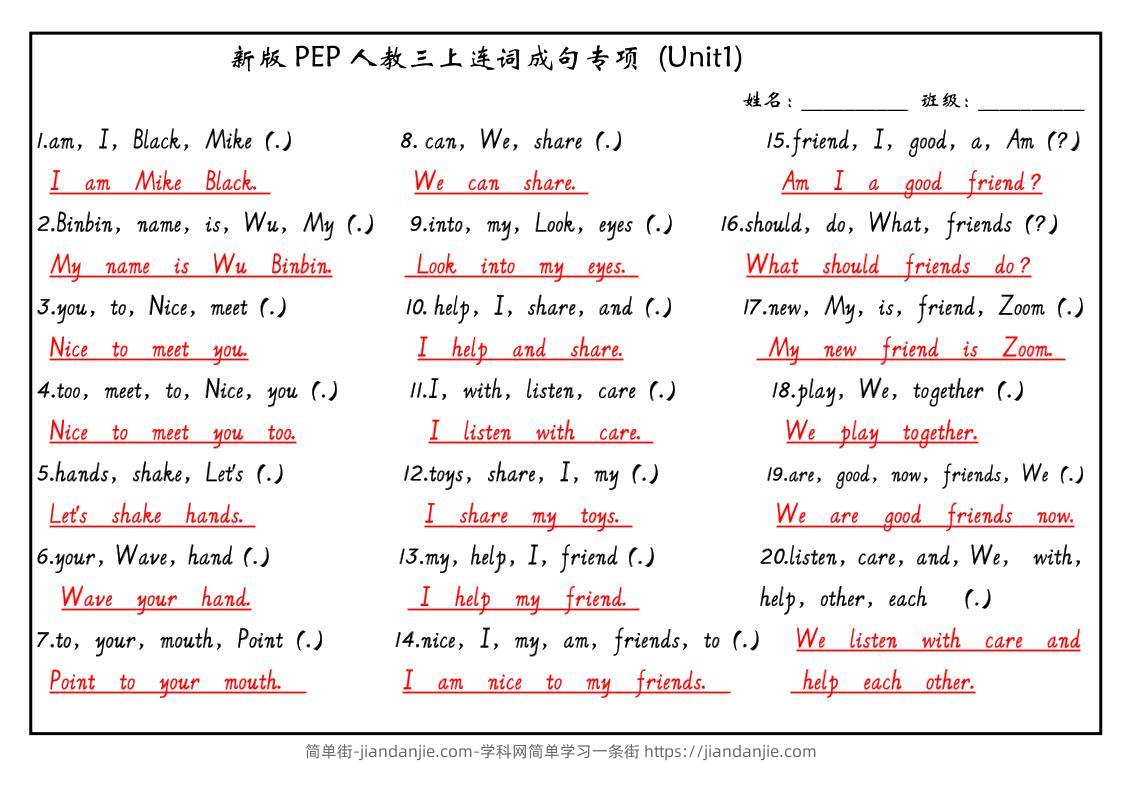 新版 PEP 人教三上连词成句专项 (Unit1)

姓名：__________ 班级：__________

1.am, I, Black, Mike (.)
I am Mike Black.

2.Binbin, name, is, Wu, My (.)
My name is Wu Binbin.

3.you, to, Nice, meet (.)
Nice to meet you.

4.too, meet, to, Nice, you (.)
Nice to meet you too.

5.hands, shake, Let's (.)
Let's shake hands.

6.your, Wave, hand (.)
Wave your hand.

7.to, your, mouth, Point (.)
Point to your mouth.

8. can, We, share (.)
We can share.

9.into, my, Look, eyes (.)
Look into my eyes.

10. help, I, share, and (.)
I help and share.

11.I, with, listen, care (.)
I listen with care.

12.toys, share, I, my (.)
I share my toys.

13.my, help, I, friend (.)
I help my friend.

14.nice, I, my, am, friends, to (.)
I am nice to my friends.

15.friend, I, good, a, Am (?)
Am I a good friend?

16.should, do, What, friends (?)
What should friends do?

17.new, My, is, friend, Zoom (.)
My new friend is Zoom.

18.play, We, together (.)
We play together.

19.are, good, now, friends, We (.)
We are good friends now.

20.listen, care, and, We, with, help, other, each (.)
We listen with care and help each other.

简单街-jiandanjie.com-学科网简单学习一条街 https://jiandanjie.com